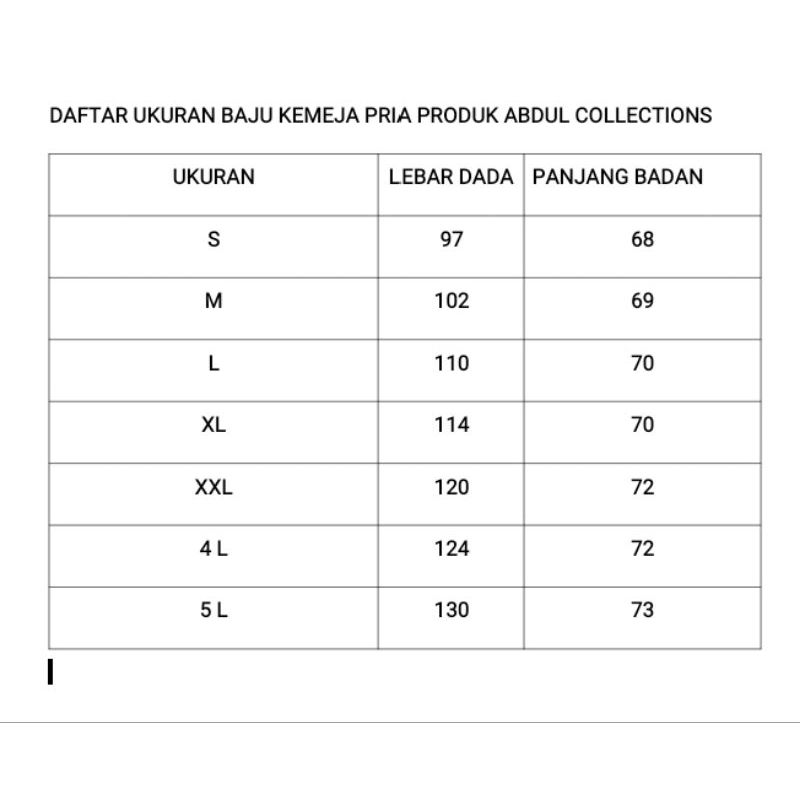 DAFTAR UKURAN BAJU KEMEJA PRIA PRODUK ABDUL COLLECTIONS

| UKURAN | LEBAR DADA | PANJANG BADAN |
|---|---|---|
| S | 97 | 68 |
| M | 102 | 69 |
| L | 110 | 70 |
| XL | 114 | 70 |
| XXL | 120 | 72 |
| 4 L | 124 | 72 |
| 5 L | 130 | 73 |